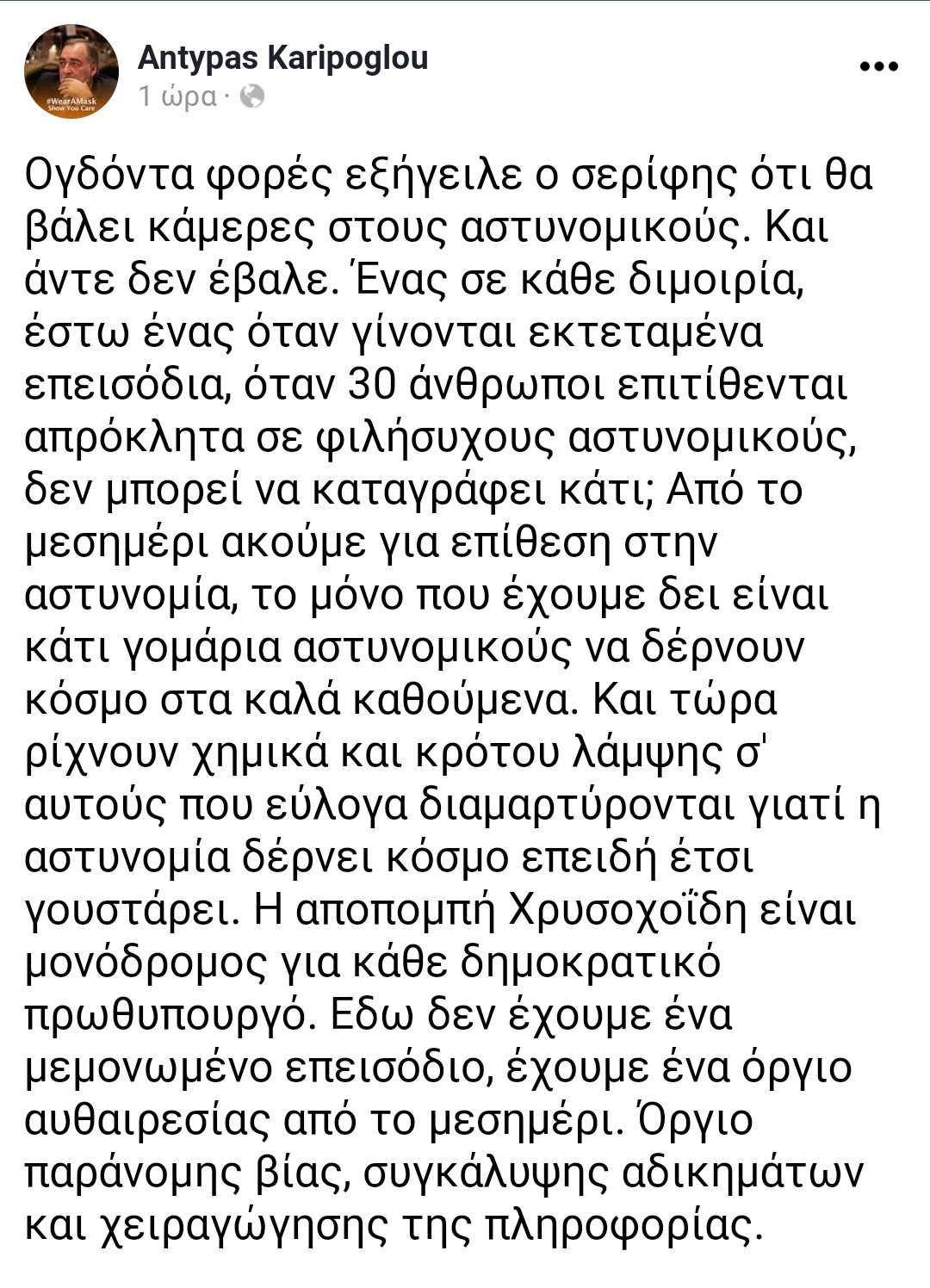 #WearAMask Show You Care

Antypas Karipoglou
1 ώρα ·

Ογδόντα φορές εξήγειλε ο σερίφης ότι θα βάλει κάμερες στους αστυνομικούς. Και άντε δεν έβαλε. Ένας σε κάθε διμοιρία, έστω ένας όταν γίνονται εκτεταμένα επεισόδια, όταν 30 άνθρωποι επιτίθενται απρόκλητα σε φιλήσυχους αστυνομικούς, δεν μπορεί να καταγράφει κάτι; Από το μεσημέρι ακούμε για επίθεση στην αστυνομία, το μόνο που έχουμε δει είναι κάτι γομάρια αστυνομικούς να δέρνουν κόσμο στα καλά καθούμενα. Και τώρα ρίχνουν χημικά και κρότου λάμψης σ' αυτούς που εύλογα διαμαρτύρονται γιατί η αστυνομία δέρνει κόσμο επειδή έτσι γουστάρει. Η αποπομπή Χρυσοχοΐδη είναι μονόδρομος για κάθε δημοκρατικό πρωθυπουργό. Εδω δεν έχουμε ένα μεμονωμένο επεισόδιο, έχουμε ένα όργιο αυθαιρεσίας από το μεσημέρι. Όργιο παράνομης βίας, συγκάλυψης αδικημάτων και χειραγώγησης της πληροφορίας.